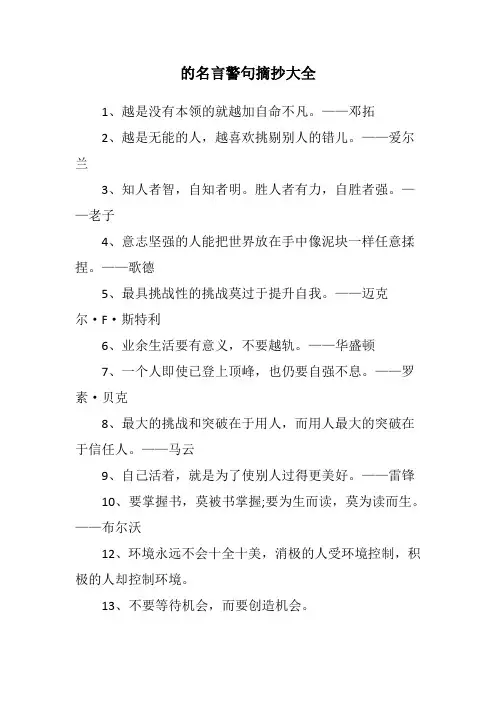 的名言警句摘抄大全

1、越是没有本领的就越加自命不凡。——邓拓

2、越是无能的人，越喜欢挑剔别人的错儿。——爱尔兰

3、知人者智，自知者明。胜人者有力，自胜者强。——老子

4、意志坚强的人能把世界放在手中像泥块一样任意揉捏。——歌德

5、最具挑战性的挑战莫过于提升自我。——迈克尔·F·斯特利

6、业余生活要有意义，不要越轨。——华盛顿

7、一个人即使已登上顶峰，也仍要自强不息。——罗素·贝克

8、最大的挑战和突破在于用人，而用人最大的突破在于信任人。——马云

9、自己活着，就是为了使别人过得更美好。——雷锋

10、要掌握书，莫被书掌握;要为生而读，莫为读而生。——布尔沃

12、环境永远不会十全十美，消极的人受环境控制，积极的人却控制环境。

13、不要等待机会，而要创造机会。